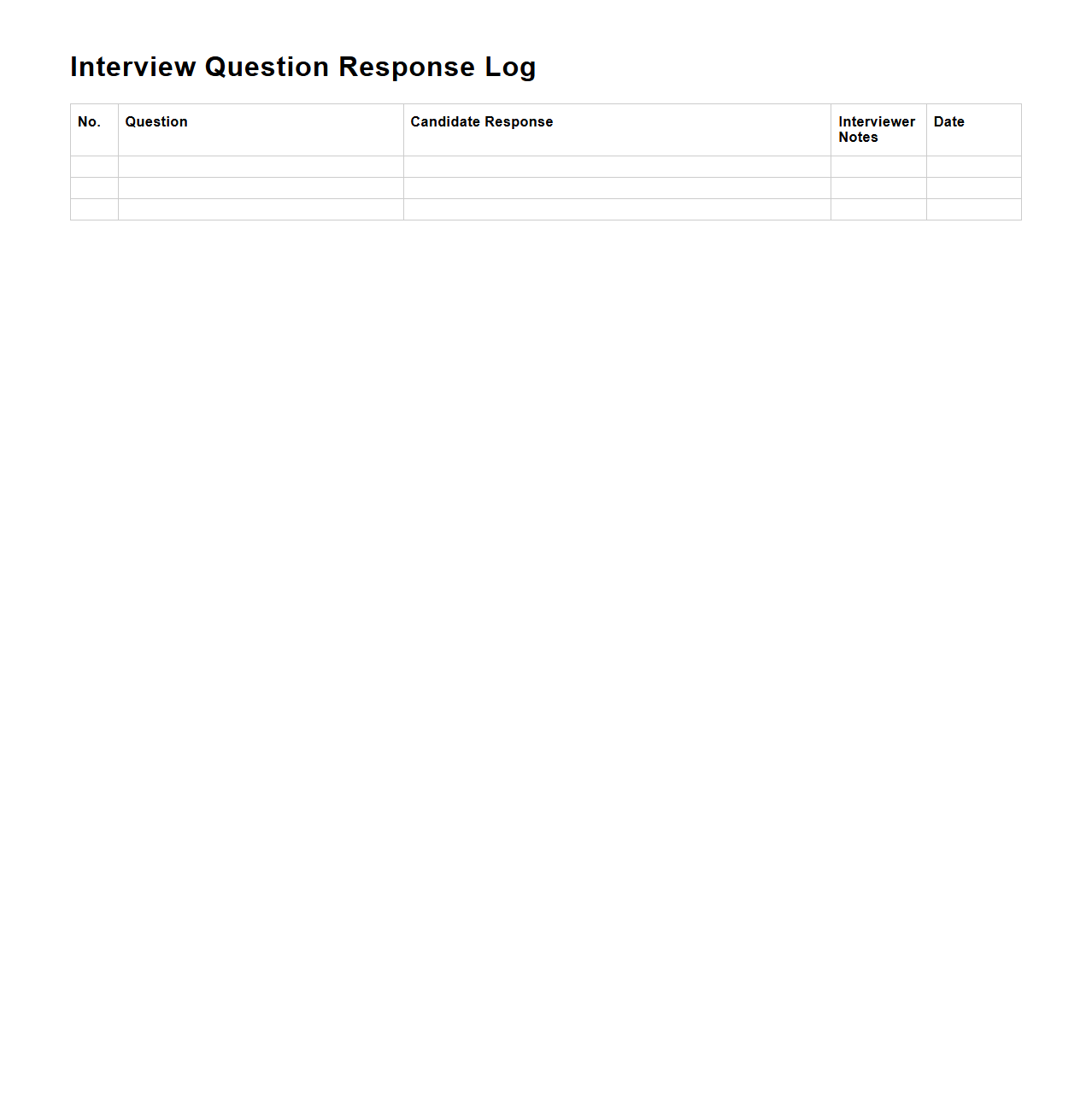 Interview Question Response Log

| No. | Question | Candidate Response | Interviewer Notes | Date |
|---|---|---|---|---|
| | | | | |
| | | | | |
| | | | | |